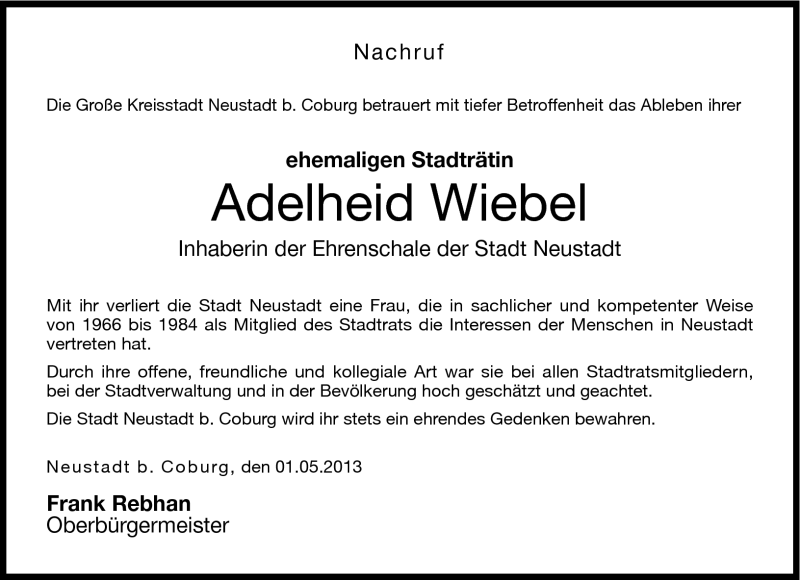 Nachruf

Die Große Kreisstadt Neustadt b. Coburg betrauert mit tiefer Betroffenheit das Ableben ihrer

ehemaligen Stadträtin
Adelheid Wiebel
Inhaberin der Ehrenschale der Stadt Neustadt

Mit ihr verliert die Stadt Neustadt eine Frau, die in sachlicher und kompetenter Weise von 1966 bis 1984 als Mitglied des Stadtrats die Interessen der Menschen in Neustadt vertreten hat.

Durch ihre offene, freundliche und kollegiale Art war sie bei allen Stadtratsmitgliedern, bei der Stadtverwaltung und in der Bevölkerung hoch geschätzt und geachtet.

Die Stadt Neustadt b. Coburg wird ihr stets ein ehrendes Gedenken bewahren.

Neustadt b. Coburg, den 01.05.2013

Frank Rebhan
Oberbürgermeister